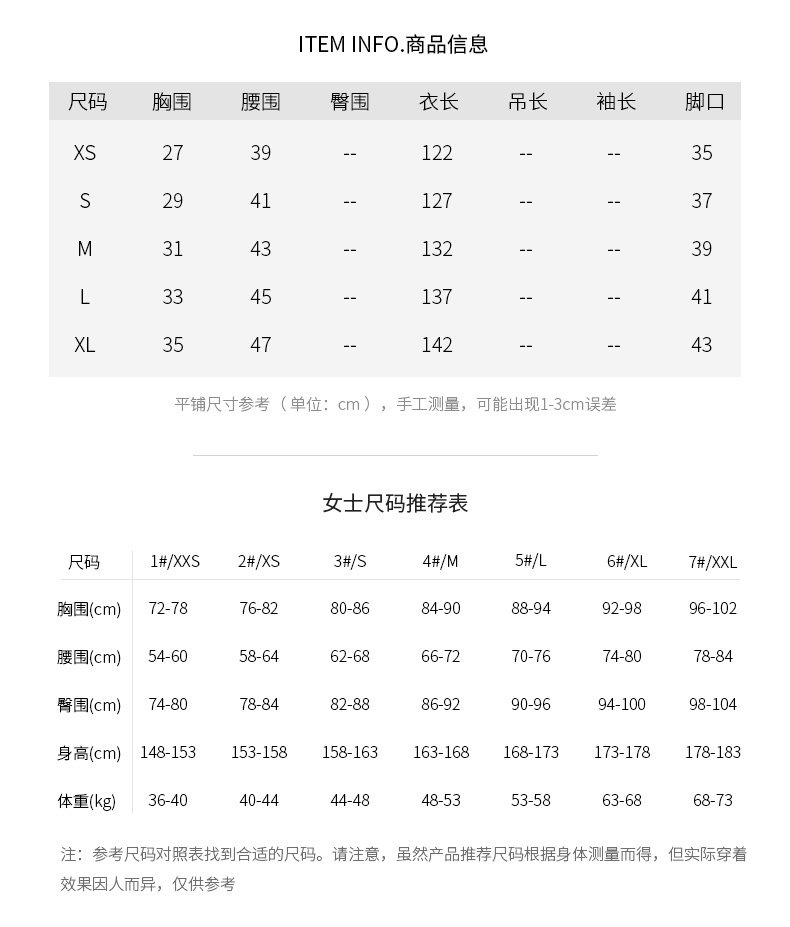 ITEM INFO.商品信息

| 尺码 | 胸围 | 腰围 | 臀围 | 衣长 | 吊长 | 袖长 | 脚口 |
|---|---|---|---|---|---|---|---|
| XS | 27 | 39 | -- | 122 | -- | -- | 35 |
| S | 29 | 41 | -- | 127 | -- | -- | 37 |
| M | 31 | 43 | -- | 132 | -- | -- | 39 |
| L | 33 | 45 | -- | 137 | -- | -- | 41 |
| XL | 35 | 47 | -- | 142 | -- | -- | 43 |

平铺尺寸参考（单位：cm），手工测量，可能出现1-3cm误差

女士尺码推荐表

| 尺码 | 1#/XXS | 2#/XS | 3#/S | 4#/M | 5#/L | 6#/XL | 7#/XXL |
|---|---|---|---|---|---|---|---|
| 胸围(cm) | 72-78 | 76-82 | 80-86 | 84-90 | 88-94 | 92-98 | 96-102 |
| 腰围(cm) | 54-60 | 58-64 | 62-68 | 66-72 | 70-76 | 74-80 | 78-84 |
| 臀围(cm) | 74-80 | 78-84 | 82-88 | 86-92 | 90-96 | 94-100 | 98-104 |
| 身高(cm) | 148-153 | 153-158 | 158-163 | 163-168 | 168-173 | 173-178 | 178-183 |
| 体重(kg) | 36-40 | 40-44 | 44-48 | 48-53 | 53-58 | 63-68 | 68-73 |

注：参考尺码对照表找到合适的尺码。请注意，虽然产品推荐尺码根据身体测量而得，但实际穿着效果因人而异，仅供参考